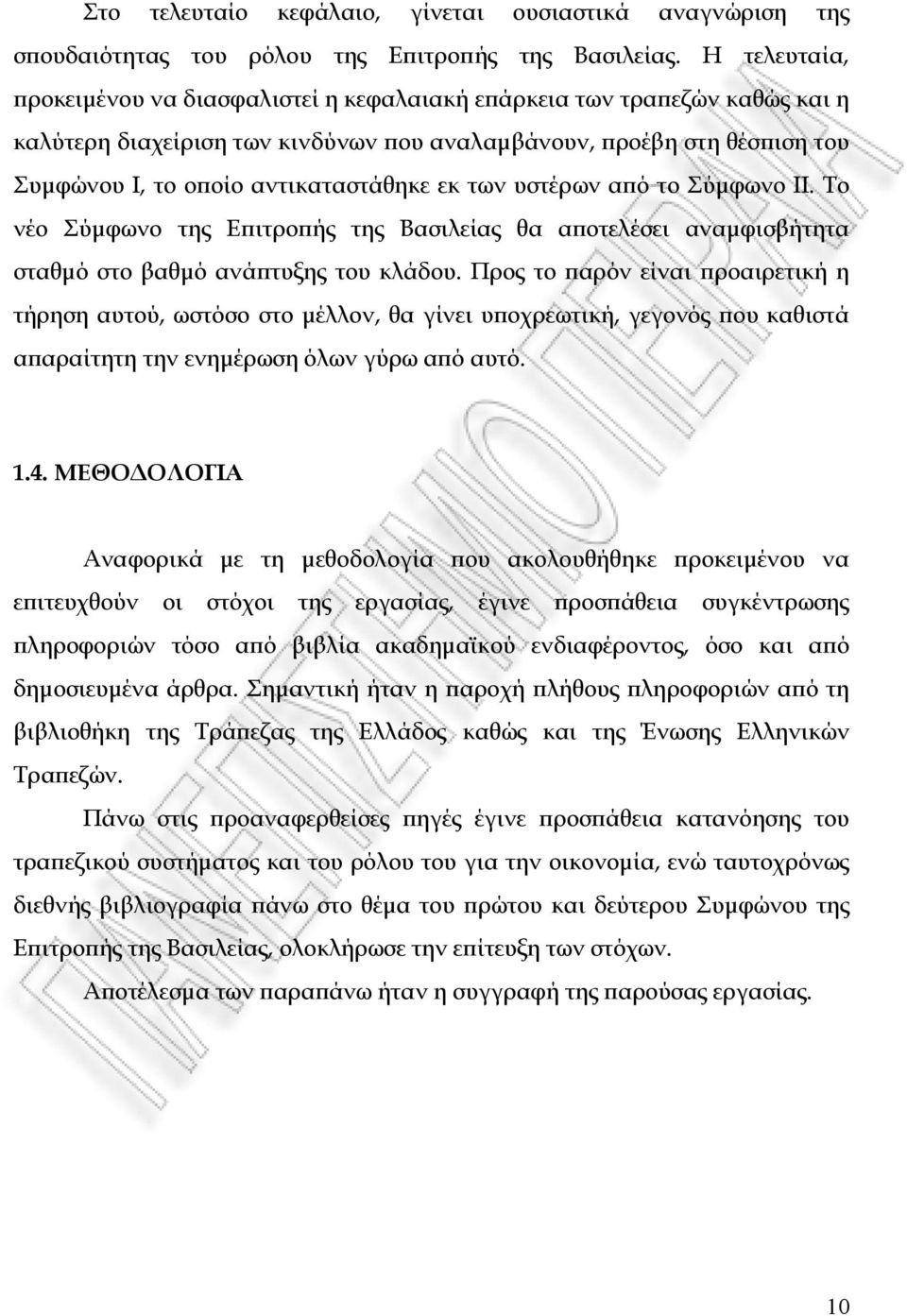 Στο τελευταίο κεφάλαιο, γίνεται ουσιαστικά αναγνώριση της σπουδαιότητας του ρόλου της Επιτροπής της Βασιλείας. Η τελευταία, προκειμένου να διασφαλιστεί η κεφαλαιακή επάρκεια των τραπεζών καθώς και η καλύτερη διαχείριση των κινδύνων που αναλαμβάνουν, προέβη στη θέσπιση του Συμφώνου Ι, το οποίο αντικαταστάθηκε εκ των υστέρων από το Σύμφωνο ΙΙ. Το νέο Σύμφωνο της Επιτροπής της Βασιλείας θα αποτελέσει αναμφισβήτητα σταθμό στο βαθμό ανάπτυξης του κλάδου. Προς το παρόν είναι προαιρετική η τήρηση αυτού, ωστόσο στο μέλλον, θα γίνει υποχρεωτική, γεγονός που καθιστά απαραίτητη την ενημέρωση όλων γύρω από αυτό.

1.4. ΜΕΘΟΔΟΛΟΓΙΑ

Αναφορικά με τη μεθοδολογία που ακολουθήθηκε προκειμένου να επιτευχθούν οι στόχοι της εργασίας, έγινε προσπάθεια συγκέντρωσης πληροφοριών τόσο από βιβλία ακαδημαϊκού ενδιαφέροντος, όσο και από δημοσιευμένα άρθρα. Σημαντική ήταν η παροχή πλήθους πληροφοριών από τη βιβλιοθήκη της Τράπεζας της Ελλάδος καθώς και της Ένωσης Ελληνικών Τραπεζών.

Πάνω στις προαναφερθείσες πηγές έγινε προσπάθεια κατανόησης του τραπεζικού συστήματος και του ρόλου του για την οικονομία, ενώ ταυτοχρόνως διεθνής βιβλιογραφία πάνω στο θέμα του πρώτου και δεύτερου Συμφώνου της Επιτροπής της Βασιλείας, ολοκλήρωσε την επίτευξη των στόχων.

Αποτέλεσμα των παραπάνω ήταν η συγγραφή της παρούσας εργασίας.

10